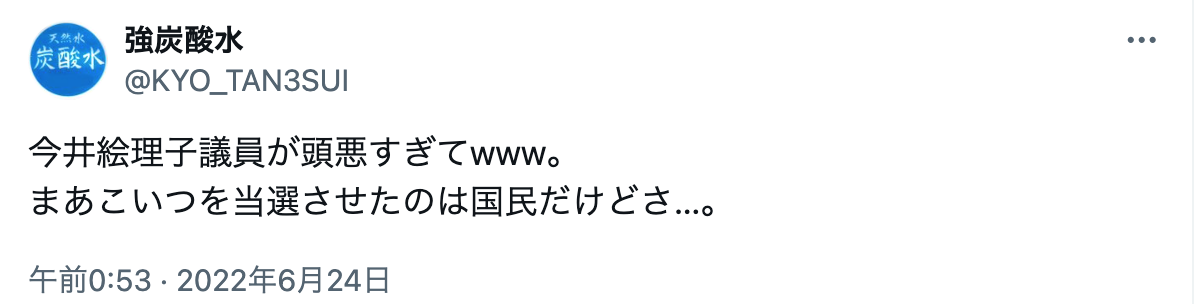 天然水
炭酸水

強炭酸水
@KYO_TAN3SUI

今井絵理子議員が頭悪すぎてwww。
まあこいつを当選させたのは国民だけどさ…。

午前0:53 · 2022年6月24日